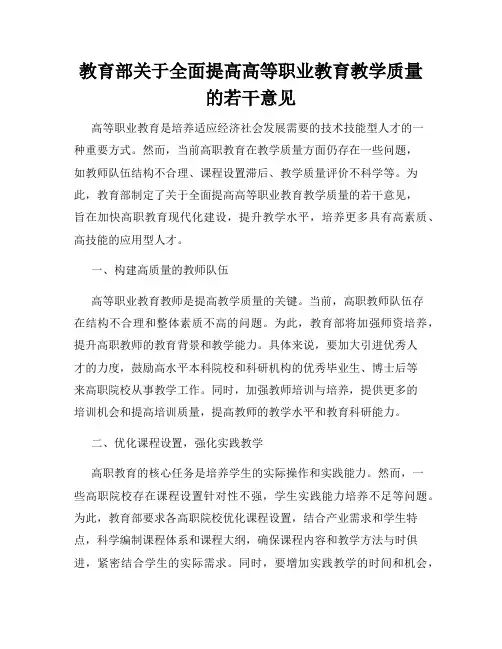 教育部关于全面提高高等职业教育教学质量的若干意见

高等职业教育是培养适应经济社会发展需要的技术技能型人才的一种重要方式。然而，当前高职教育在教学质量方面仍存在一些问题，如教师队伍结构不合理、课程设置滞后、教学质量评价不科学等。为此，教育部制定了关于全面提高高等职业教育教学质量的若干意见，旨在加快高职教育现代化建设，提升教学水平，培养更多具有高素质、高技能的应用型人才。

一、构建高质量的教师队伍

高等职业教育教师是提高教学质量的关键。当前，高职教师队伍存在结构不合理和整体素质不高的问题。为此，教育部将加强师资培养，提升高职教师的教育背景和教学能力。具体来说，要加大引进优秀人才的力度，鼓励高水平本科院校和科研机构的优秀毕业生、博士后等来高职院校从事教学工作。同时，加强教师培训与培养，提供更多的培训机会和提高培训质量，提高教师的教学水平和教育科研能力。

二、优化课程设置，强化实践教学

高职教育的核心任务是培养学生的实际操作和实践能力。然而，一些高职院校存在课程设置针对性不强，学生实践能力培养不足等问题。为此，教育部要求各高职院校优化课程设置，结合产业需求和学生特点，科学编制课程体系和课程大纲，确保课程内容和教学方法与时俱进，紧密结合学生的实际需求。同时，要增加实践教学的时间和机会，